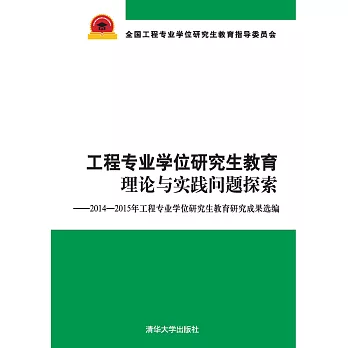 全国工程专业学位研究生教育指导委员会

工程专业学位研究生教育
理论与实践问题探索

——2014—2015年工程专业学位研究生教育研究成果选编

清华大学出版社